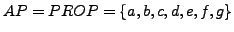 $AP = PROP = \{a, b, c, d, e, f, g\}$